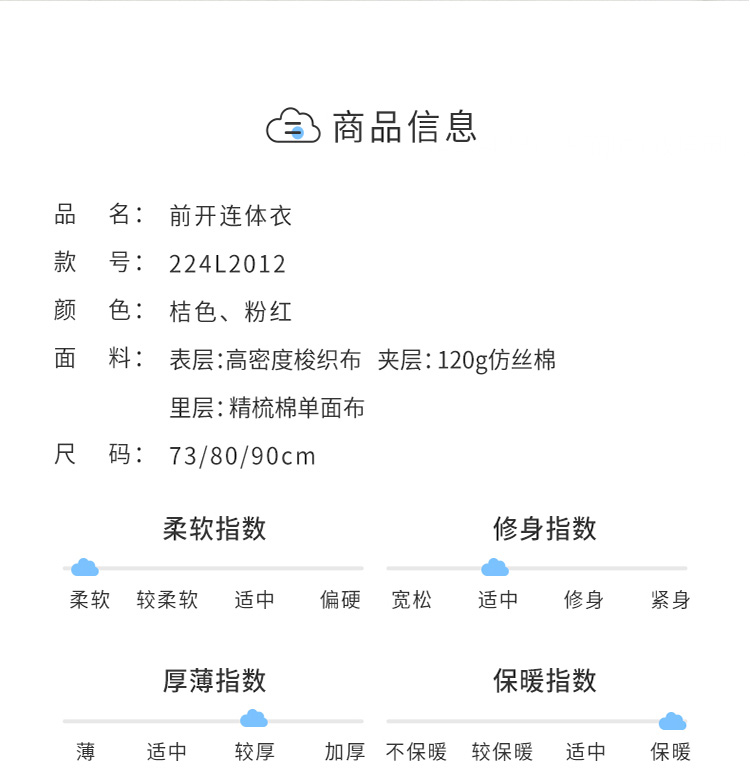 商品信息

品 名: 前开连体衣

款 号: 224L2012

颜 色: 桔色、粉红

面 料: 表层:高密度梭织布 夹层:120g仿丝棉

里层:精梳棉单面布

尺 码: 73/80/90cm

柔软指数

柔软 较柔软 适中 偏硬

修身指数

宽松 适中 修身 紧身

厚薄指数

薄 适中 较厚 加厚

保暖指数

不保暖 较保暖 适中 保暖